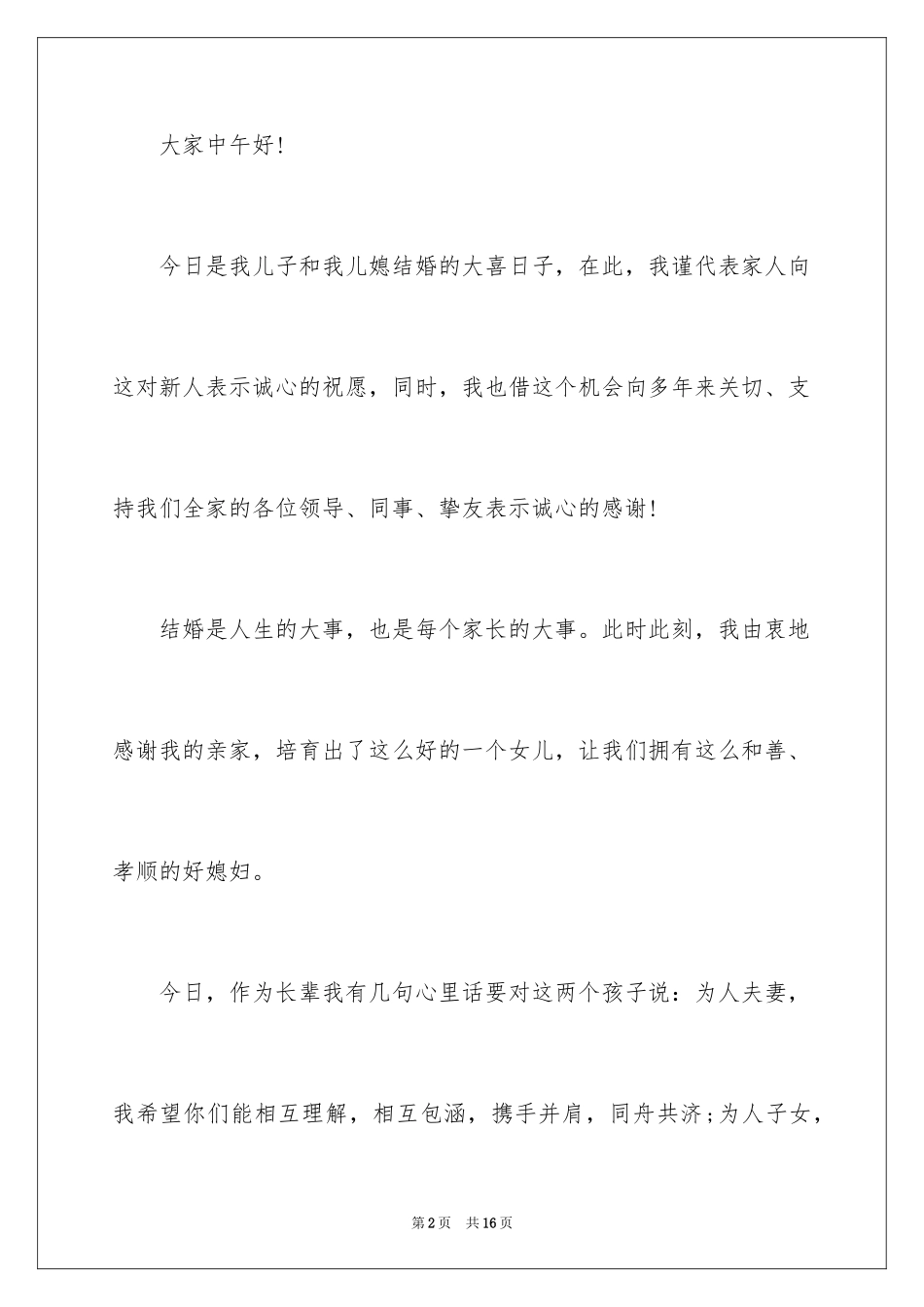 大家中午好!

今日是我儿子和我儿媳结婚的大喜日子，在此，我谨代表家人向这对新人表示诚心的祝愿，同时，我也借这个机会向多年来关切、支持我们全家的各位领导、同事、挚友表示诚心的感谢!

结婚是人生的大事，也是每个家长的大事。此时此刻，我由衷地感谢我的亲家，培育出了这么好的一个女儿，让我们拥有这么和善、孝顺的好媳妇。

今日，作为长辈我有几句心里话要对这两个孩子说：为人夫妻，我希望你们能相互理解，相互包涵，携手并肩，同舟共济;为人子女，

第2页　共16页